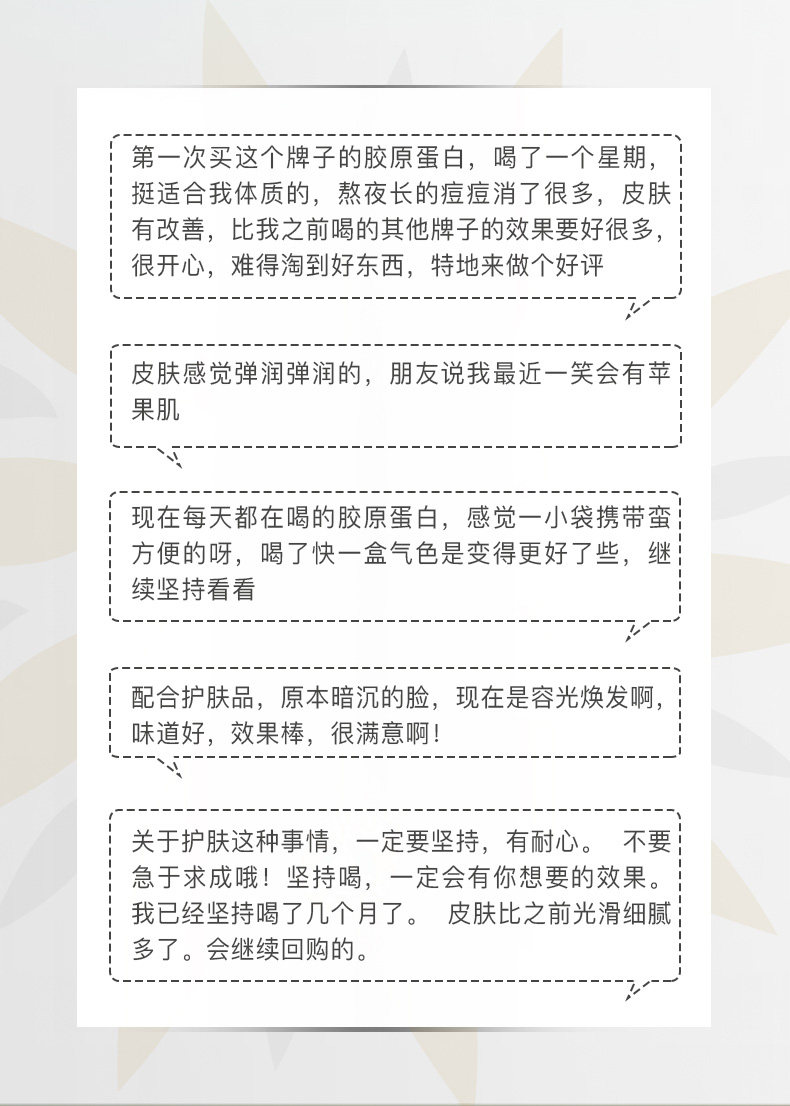 第一次买这个牌子的胶原蛋白，喝了一个星期，挺适合我体质的，熬夜长的痘痘消了很多，皮肤有改善，比我之前喝的其他牌子的效果要好很多，很开心，难得淘到好东西，特地来做个好评

皮肤感觉弹润弹润的，朋友说我最近一笑会有苹果肌

现在每天都在喝的胶原蛋白，感觉一小袋携带蛮方便的呀，喝了快一盒气色是变得更好了些，继续坚持看看

配合护肤品，原本暗沉的脸，现在是容光焕发啊，味道好，效果棒，很满意啊！

关于护肤这种事情，一定要坚持，有耐心。 不要急于求成哦！坚持喝，一定会有你想要的效果。我已经坚持喝了几个月了。 皮肤比之前光滑细腻多了。会继续回购的。